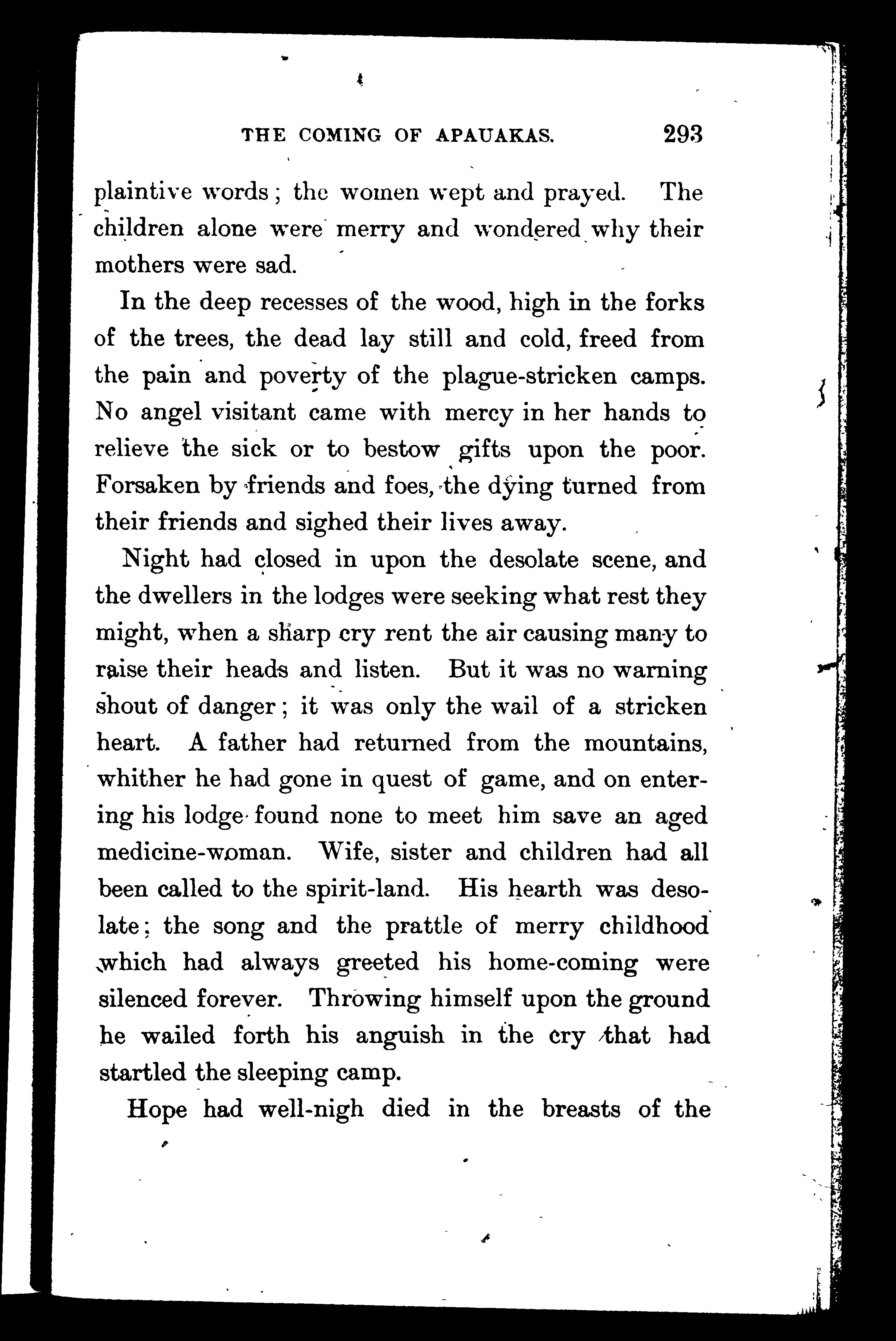 THE COMING OF APAUAKAS. 293

plaintive words; the women wept and prayed. The children alone were merry and wondered why their mothers were sad.

In the deep recesses of the wood, high in the forks of the trees, the dead lay still and cold, freed from the pain and poverty of the plague-stricken camps. No angel visitant came with mercy in her hands to relieve the sick or to bestow gifts upon the poor. Forsaken by friends and foes, the dying turned from their friends and sighed their lives away.

Night had closed in upon the desolate scene, and the dwellers in the lodges were seeking what rest they might, when a sharp cry rent the air causing many to raise their heads and listen. But it was no warning shout of danger; it was only the wail of a stricken heart. A father had returned from the mountains, whither he had gone in quest of game, and on entering his lodge found none to meet him save an aged medicine-woman. Wife, sister and children had all been called to the spirit-land. His hearth was desolate; the song and the prattle of merry childhood which had always greeted his home-coming were silenced forever. Throwing himself upon the ground he wailed forth his anguish in the cry that had startled the sleeping camp.

Hope had well-nigh died in the breasts of the